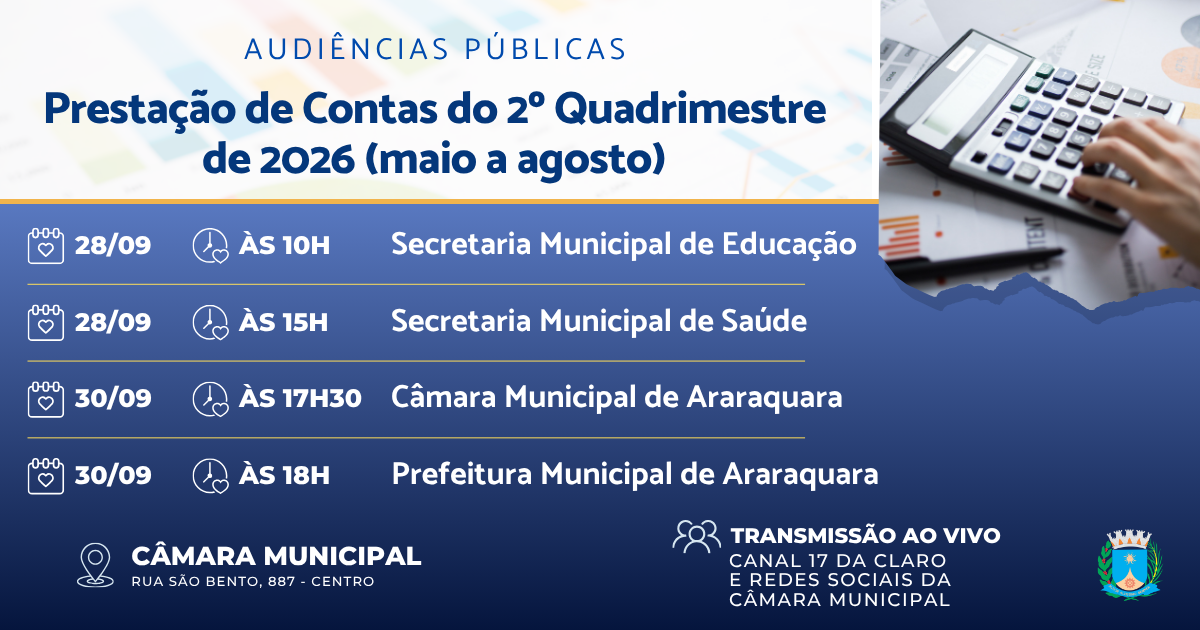 AUDIÊNCIAS PÚBLICAS

Prestação de Contas do 2º Quadrimestre de 2026 (maio a agosto)

28/09 ÀS 10H Secretaria Municipal de Educação

28/09 ÀS 15H Secretaria Municipal de Saúde

30/09 ÀS 17H30 Câmara Municipal de Araraquara

30/09 ÀS 18H Prefeitura Municipal de Araraquara

CÂMARA MUNICIPAL
RUA SÃO BENTO, 887 - CENTRO

TRANSMISSÃO AO VIVO
CANAL 17 DA CLARO
E REDES SOCIAIS DA
CÂMARA MUNICIPAL